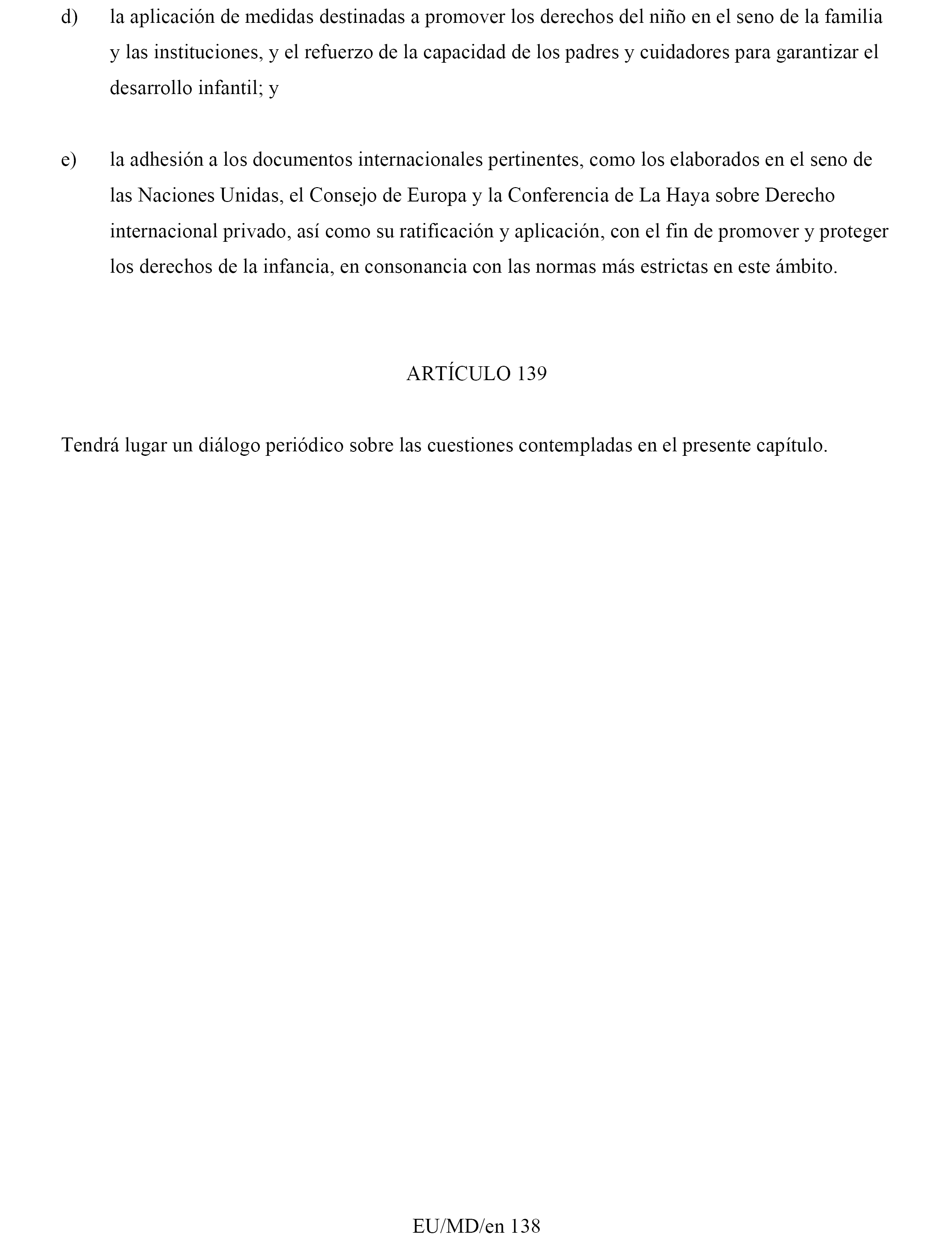 d) la aplicación de medidas destinadas a promover los derechos del niño en el seno de la familia y las instituciones, y el refuerzo de la capacidad de los padres y cuidadores para garantizar el desarrollo infantil; y

e) la adhesión a los documentos internacionales pertinentes, como los elaborados en el seno de las Naciones Unidas, el Consejo de Europa y la Conferencia de La Haya sobre Derecho internacional privado, así como su ratificación y aplicación, con el fin de promover y proteger los derechos de la infancia, en consonancia con las normas más estrictas en este ámbito.

ARTÍCULO 139

Tendrá lugar un diálogo periódico sobre las cuestiones contempladas en el presente capítulo.

EU/MD/en 138